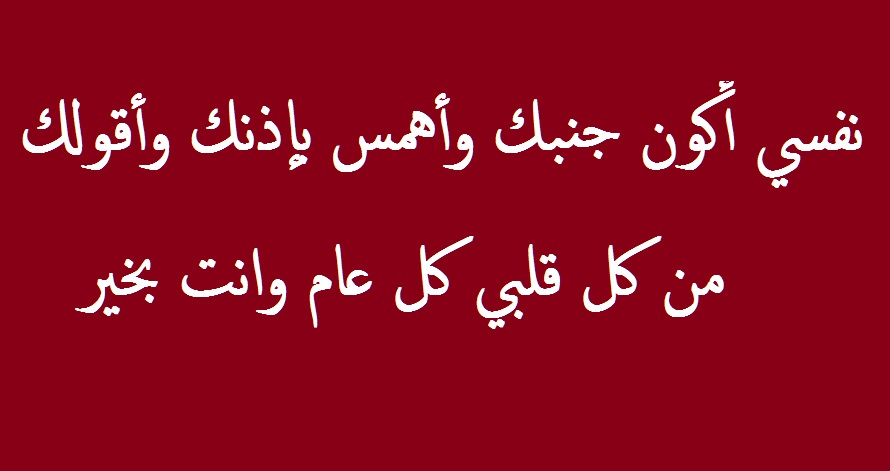 نفسي أكون جنبك وأهمس بإذنك وأقولك

من كل قلبي كل عام وانت بخير